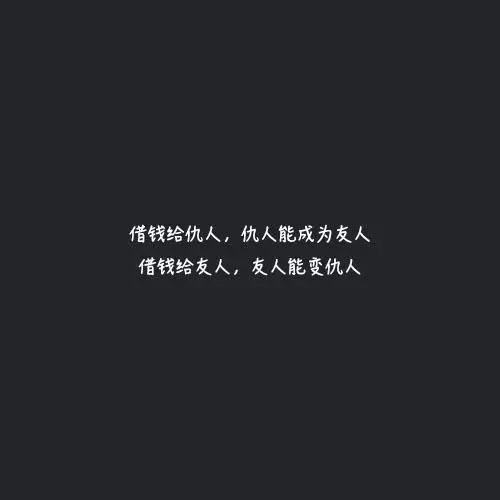 借钱给仇人，仇人能成为友人
借钱给友人，友人能变仇人